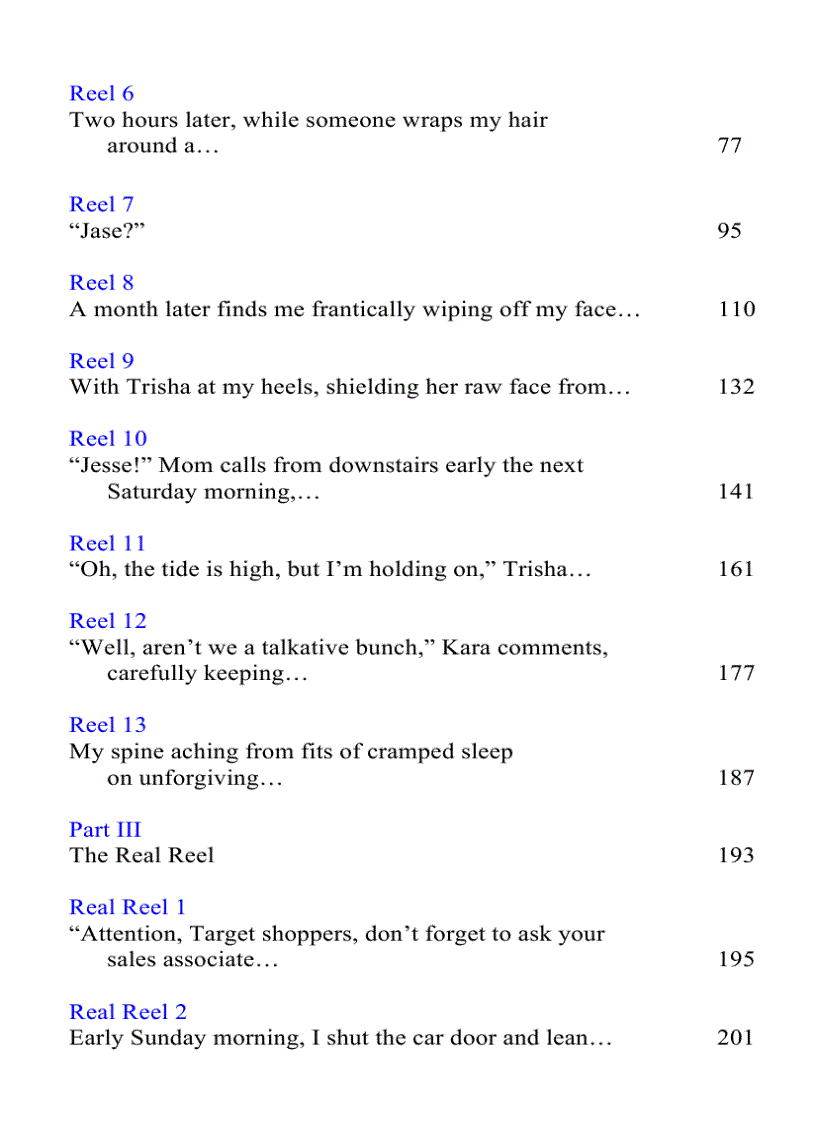 Reel 6
Two hours later, while someone wraps my hair around a… 77

Reel 7
“Jase?” 95

Reel 8
A month later finds me frantically wiping off my face… 110

Reel 9
With Trisha at my heels, shielding her raw face from… 132

Reel 10
“Jesse!” Mom calls from downstairs early the next Saturday morning,… 141

Reel 11
“Oh, the tide is high, but I’m holding on,” Trisha… 161

Reel 12
“Well, aren’t we a talkative bunch,” Kara comments, carefully keeping… 177

Reel 13
My spine aching from fits of cramped sleep on unforgiving… 187

Part III
The Real Reel 193

Real Reel 1
“Attention, Target shoppers, don’t forget to ask your sales associate… 195

Real Reel 2
Early Sunday morning, I shut the car door and lean… 201